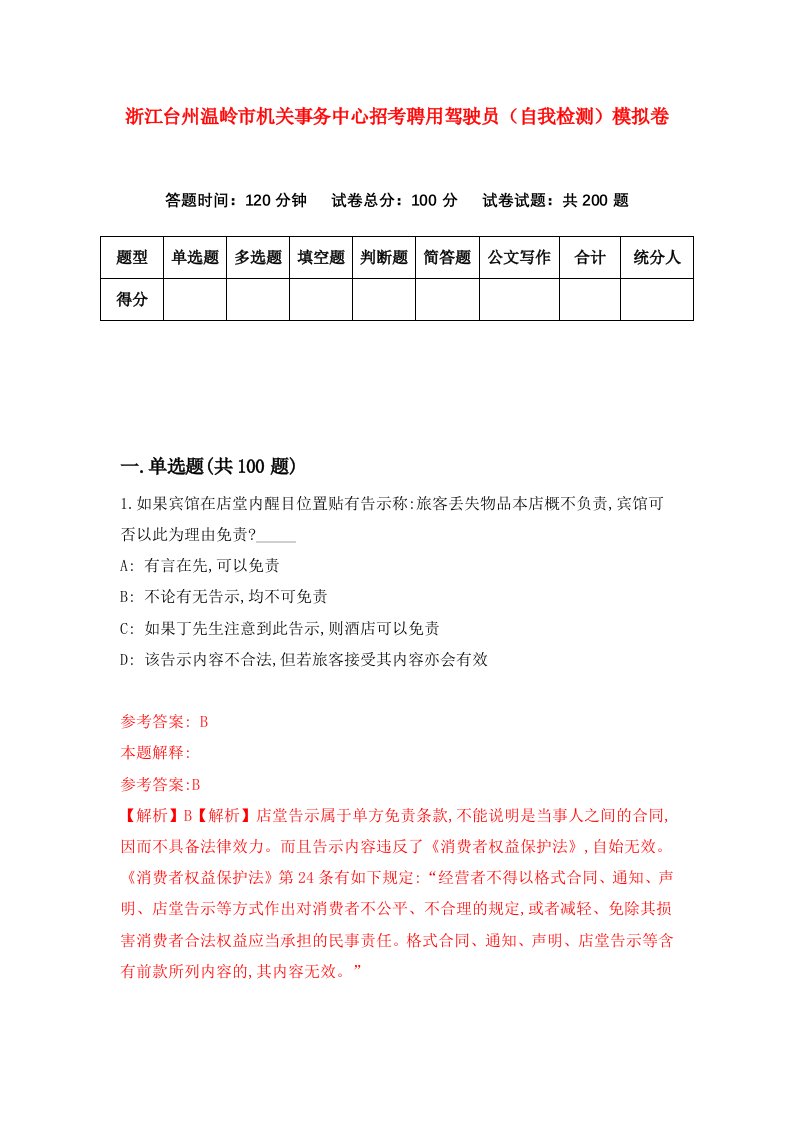 浙江台州温岭市机关事务中心招考聘用驾驶员（自我检测）模拟卷

答题时间：120 分钟　试卷总分：100 分　试卷试题：共 200 题

| 题型 | 单选题 | 多选题 | 填空题 | 判断题 | 简答题 | 公文写作 | 合计 | 统分人 |
|---|---|---|---|---|---|---|---|---|
| 得分 | | | | | | | | |

一.单选题(共 100 题)

1.如果宾馆在店堂内醒目位置贴有告示称:旅客丢失物品本店概不负责,宾馆可否以此为理由免责?_____

A: 有言在先,可以免责

B: 不论有无告示,均不可免责

C: 如果丁先生注意到此告示,则酒店可以免责

D: 该告示内容不合法,但若旅客接受其内容亦会有效

参考答案: B

本题解释:

参考答案:B

【解析】B【解析】店堂告示属于单方免责条款,不能说明是当事人之间的合同,因而不具备法律效力。而且告示内容违反了《消费者权益保护法》,自始无效。《消费者权益保护法》第 24 条有如下规定:“经营者不得以格式合同、通知、声明、店堂告示等方式作出对消费者不公平、不合理的规定,或者减轻、免除其损害消费者合法权益应当承担的民事责任。格式合同、通知、声明、店堂告示等含有前款所列内容的,其内容无效。”